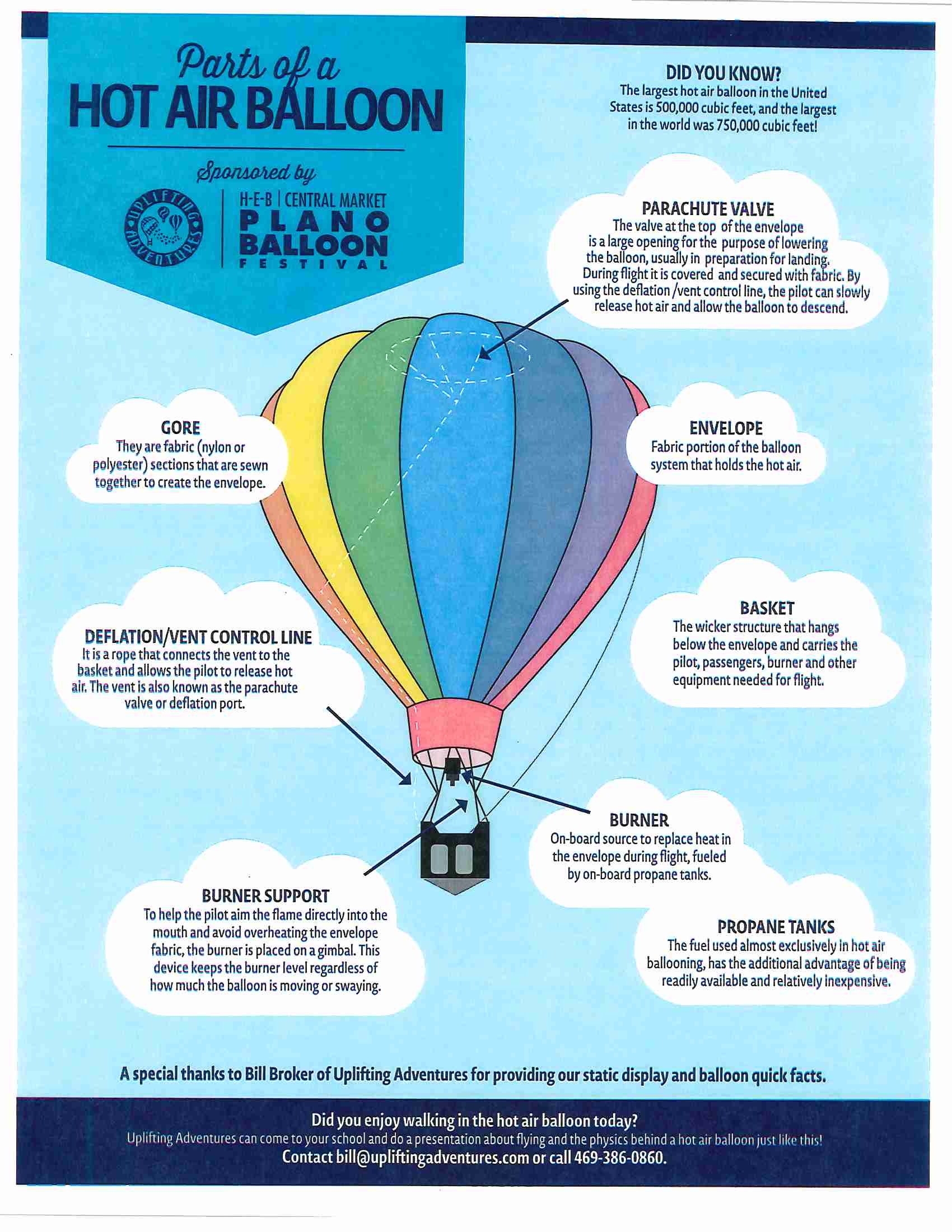 Parts of a
HOT AIR BALLOON

Sponsored by

UPLIFTING ADVENTURES

H-E-B | CENTRAL MARKET
PLANO
BALLOON
FESTIVAL

DID YOU KNOW?
The largest hot air balloon in the United States is 500,000 cubic feet, and the largest in the world was 750,000 cubic feet!

PARACHUTE VALVE
The valve at the top of the envelope is a large opening for the purpose of lowering the balloon, usually in preparation for landing. During flight it is covered and secured with fabric. By using the deflation /vent control line, the pilot can slowly release hot air and allow the balloon to descend.

GORE
They are fabric (nylon or polyester) sections that are sewn together to create the envelope.

ENVELOPE
Fabric portion of the balloon system that holds the hot air.

DEFLATION/VENT CONTROL LINE
It is a rope that connects the vent to the basket and allows the pilot to release hot air. The vent is also known as the parachute valve or deflation port.

BASKET
The wicker structure that hangs below the envelope and carries the pilot, passengers, burner and other equipment needed for flight.

BURNER
On-board source to replace heat in the envelope during flight, fueled by on-board propane tanks.

BURNER SUPPORT
To help the pilot aim the flame directly into the mouth and avoid overheating the envelope fabric, the burner is placed on a gimbal. This device keeps the burner level regardless of how much the balloon is moving or swaying.

PROPANE TANKS
The fuel used almost exclusively in hot air ballooning, has the additional advantage of being readily available and relatively inexpensive.

A special thanks to Bill Broker of Uplifting Adventures for providing our static display and balloon quick facts.

Did you enjoy walking in the hot air balloon today?
Uplifting Adventures can come to your school and do a presentation about flying and the physics behind a hot air balloon just like this!
Contact bill@upliftingadventures.com or call 469-386-0860.